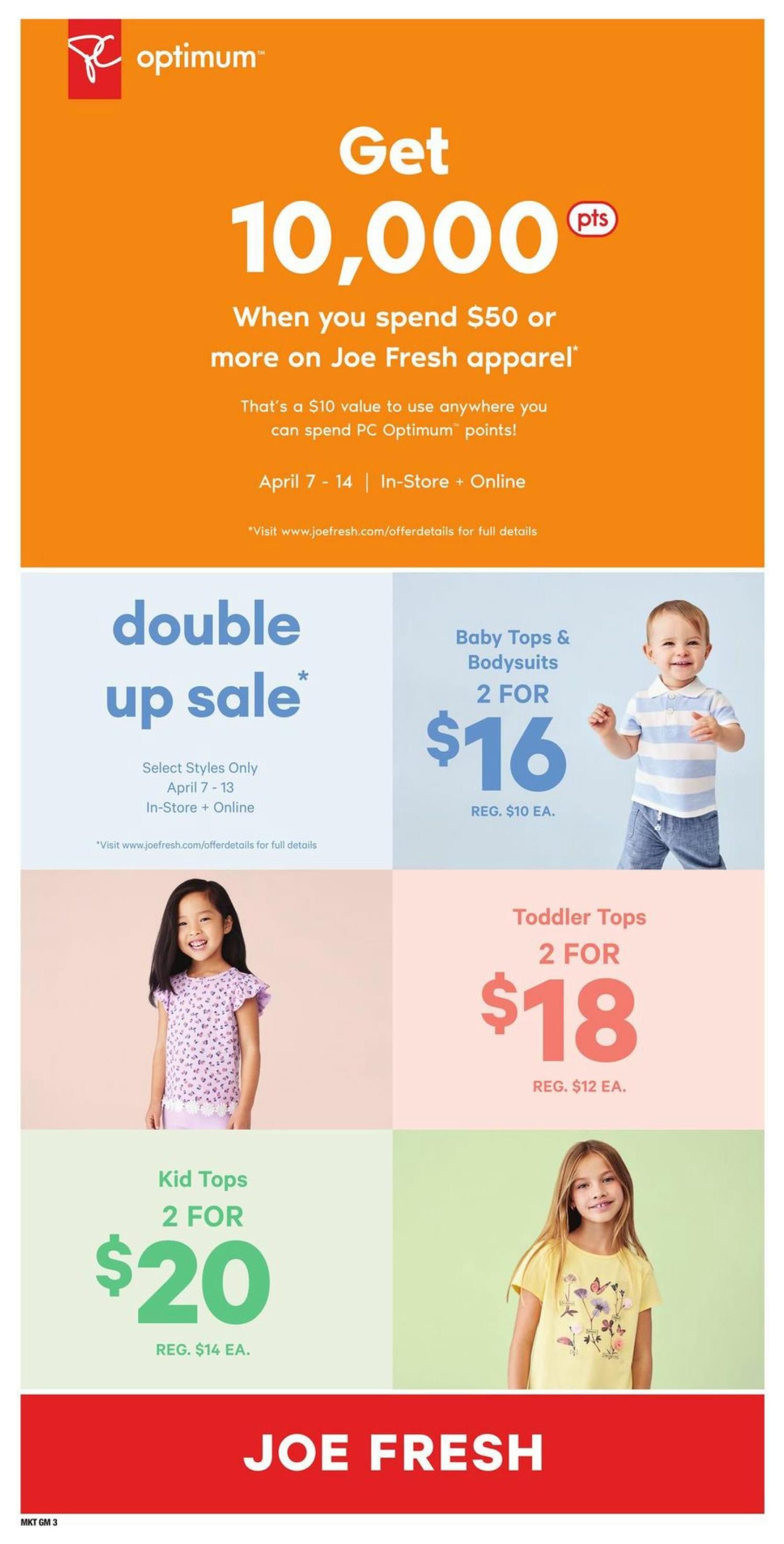 optimum™

Get

10,000 pts

When you spend $50 or more on Joe Fresh apparel*

That's a $10 value to use anywhere you can spend PC Optimum™ points!

April 7 - 14 | In-Store + Online

*Visit www.joefresh.com/offerdetails for full details

double up sale*

Select Styles Only
April 7 - 13
In-Store + Online

*Visit www.joefresh.com/offerdetails for full details

Baby Tops & Bodysuits
2 FOR
$16
REG. $10 EA.

Toddler Tops
2 FOR
$18
REG. $12 EA.

Kid Tops
2 FOR
$20
REG. $14 EA.

JOE FRESH

MKT GM 3